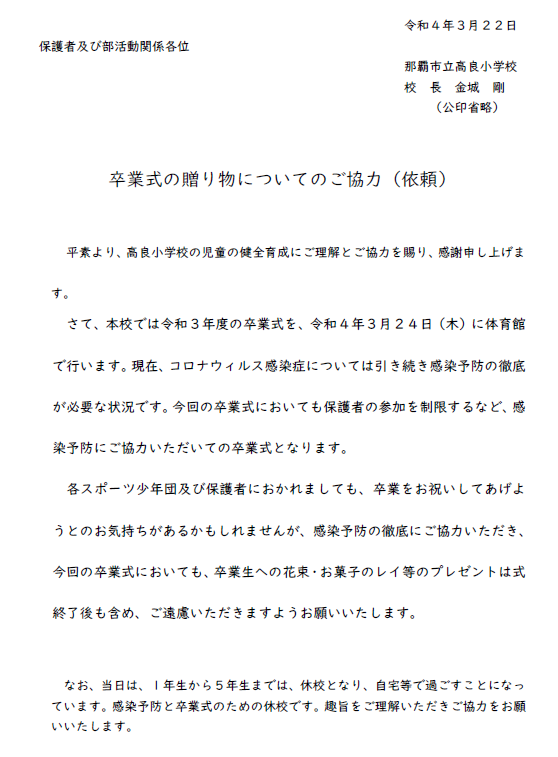 令和４年３月２２日

保護者及び部活動関係各位

那覇市立高良小学校
校　長　金城　剛
（公印省略）

卒業式の贈り物についてのご協力（依頼）

平素より、高良小学校の児童の健全育成にご理解とご協力を賜り、感謝申し上げます。

さて、本校では令和３年度の卒業式を、令和４年３月２４日（木）に体育館で行います。現在、コロナウィルス感染症については引き続き感染予防の徹底が必要な状況です。今回の卒業式においても保護者の参加を制限するなど、感染予防にご協力いただいての卒業式となります。

各スポーツ少年団及び保護者におかれましても、卒業をお祝いしてあげようとのお気持ちがあるかもしれませんが、感染予防の徹底にご協力いただき、今回の卒業式においても、卒業生への花束・お菓子のレイ等のプレゼントは式終了後も含め、ご遠慮いただきますようお願いいたします。

なお、当日は、１年生から５年生までは、休校となり、自宅等で過ごすことになっています。感染予防と卒業式のための休校です。趣旨をご理解いただきご協力をお願いいたします。